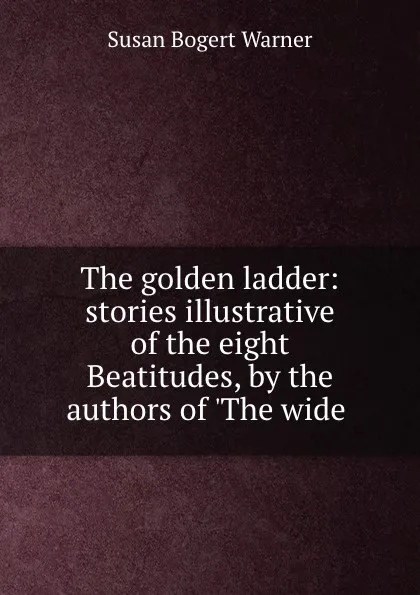 Susan Bogert Warner

The golden ladder: stories illustrative of the eight Beatitudes, by the authors of 'The wide